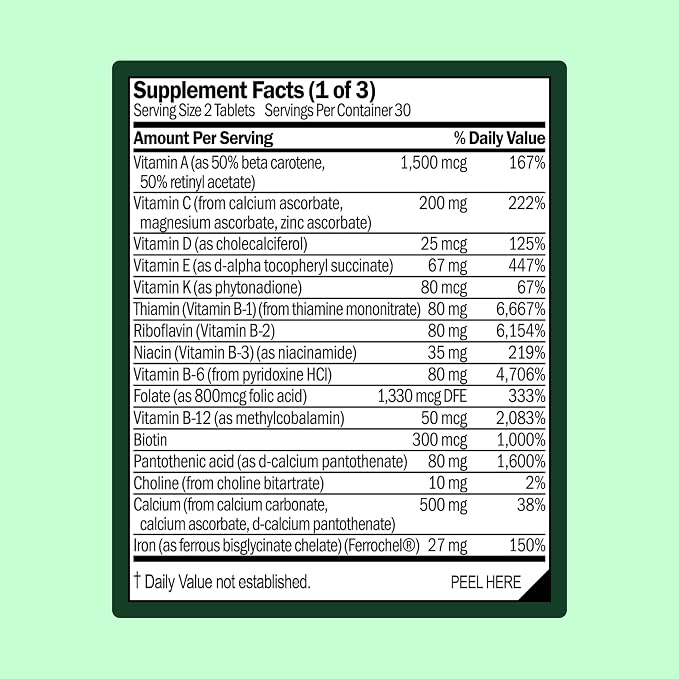 Supplement Facts (1 of 3)
Serving Size 2 Tablets Servings Per Container 30

| Amount Per Serving | | % Daily Value |
|---|---|---|
| Vitamin A (as 50% beta carotene, 50% retinyl acetate) | 1,500 mcg | 167% |
| Vitamin C (from calcium ascorbate, magnesium ascorbate, zinc ascorbate) | 200 mg | 222% |
| Vitamin D (as cholecalciferol) | 25 mcg | 125% |
| Vitamin E (as d-alpha tocopheryl succinate) | 67 mg | 447% |
| Vitamin K (as phytonadione) | 80 mcg | 67% |
| Thiamin (Vitamin B-1) (from thiamine mononitrate) | 80 mg | 6,667% |
| Riboflavin (Vitamin B-2) | 80 mg | 6,154% |
| Niacin (Vitamin B-3) (as niacinamide) | 35 mg | 219% |
| Vitamin B-6 (from pyridoxine HCl) | 80 mg | 4,706% |
| Folate (as 800mcg folic acid) | 1,330 mcg DFE | 333% |
| Vitamin B-12 (as methylcobalamin) | 50 mcg | 2,083% |
| Biotin | 300 mcg | 1,000% |
| Pantothenic acid (as d-calcium pantothenate) | 80 mg | 1,600% |
| Choline (from choline bitartrate) | 10 mg | 2% |
| Calcium (from calcium carbonate, calcium ascorbate, d-calcium pantothenate) | 500 mg | 38% |
| Iron (as ferrous bisglycinate chelate) (Ferrochel®) | 27 mg | 150% |

† Daily Value not established.
PEEL HERE